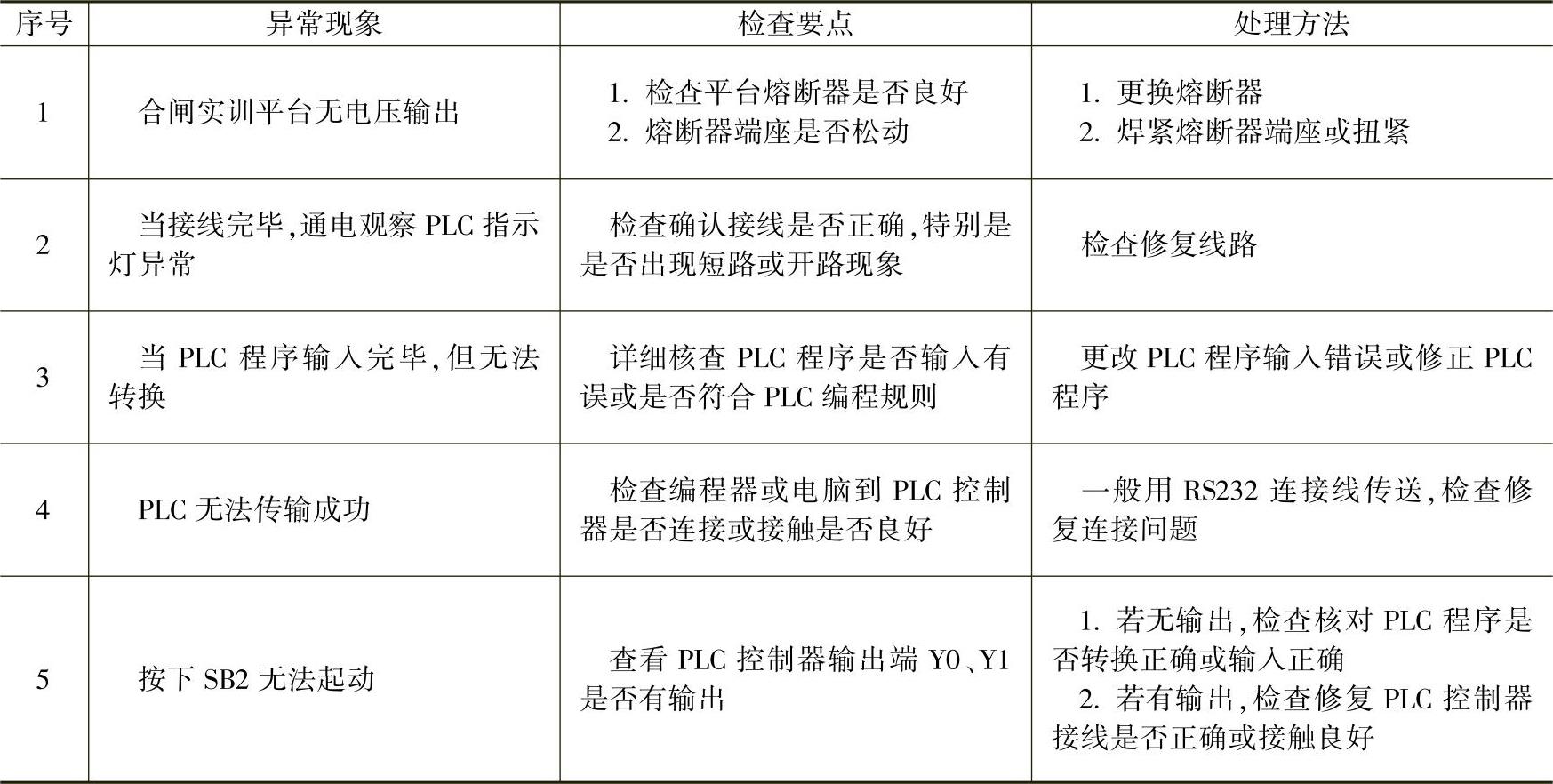 | 序号 | 异常现象 | 检查要点 | 处理方法 |
|---|---|---|---|
| 1 | 合闸实训平台无电压输出 | 1.检查平台熔断器是否良好 2.熔断器端座是否松动 | 1.更换熔断器 2.焊紧熔断器端座或扭紧 |
| 2 | 当接线完毕,通电观察PLC指示灯异常 | 检查确认接线是否正确,特别是是否出现短路或开路现象 | 检查修复线路 |
| 3 | 当PLC程序输入完毕,但无法转换 | 详细核查PLC程序是否输入有误或是否符合PLC编程规则 | 更改PLC程序输入错误或修正PLC程序 |
| 4 | PLC无法传输成功 | 检查编程器或电脑到PLC控制器是否连接或接触是否良好 | 一般用RS232连接线传送,检查修复连接问题 |
| 5 | 按下SB2无法起动 | 查看PLC控制器输出端Y0、Y1是否有输出 | 1.若无输出,检查核对PLC程序是否转换正确或输入正确 2.若有输出,检查修复PLC控制器接线是否正确或接触良好 |